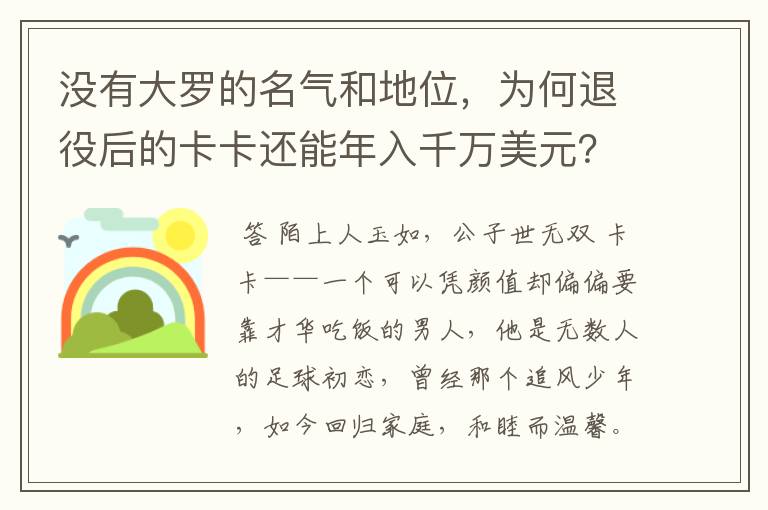 没有大罗的名气和地位，为何退役后的卡卡还能年入千万美元？

答 陌上人玉如，公子世无双 卡卡——一个可以凭颜值却偏偏要靠才华吃饭的男人，他是无数人的足球初恋，曾经那个追风少年，如今回归家庭，和睦而温馨。